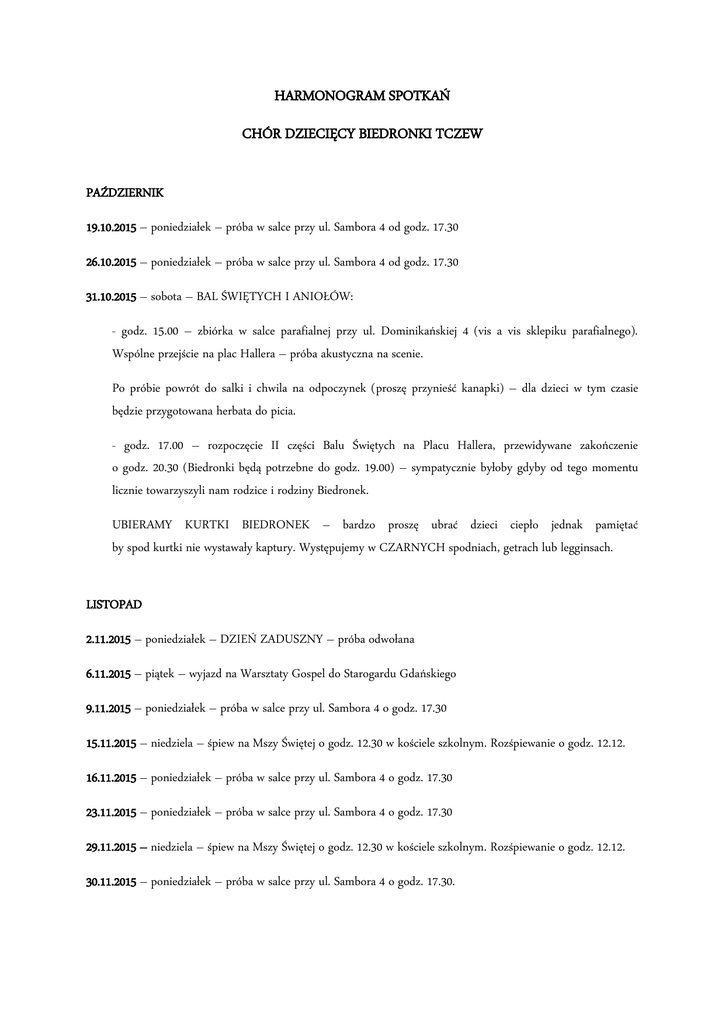 HARMONOGRAM SPOTKAŃ

CHÓR DZIECIĘCY BIEDRONKI TCZEW

PAŹDZIERNIK

19.10.2015 – poniedziałek – próba w salce przy ul. Sambora 4 od godz. 17.30

26.10.2015 – poniedziałek – próba w salce przy ul. Sambora 4 od godz. 17.30

31.10.2015 – sobota – BAL ŚWIĘTYCH I ANIOŁÓW:

- godz. 15.00 – zbiórka w salce parafialnej przy ul. Dominikańskiej 4 (vis a vis sklepiku parafialnego). Wspólne przejście na plac Hallera – próba akustyczna na scenie.

Po próbie powrót do salki i chwila na odpoczynek (proszę przynieść kanapki) – dla dzieci w tym czasie będzie przygotowana herbata do picia.

- godz. 17.00 – rozpoczęcie II części Balu Świętych na Placu Hallera, przewidywane zakończenie o godz. 20.30 (Biedronki będą potrzebne do godz. 19.00) – sympatycznie byłoby gdyby od tego momentu licznie towarzyszyli nam rodzice i rodziny Biedronek.

UBIERAMY KURTKI BIEDRONEK – bardzo proszę ubrać dzieci ciepło jednak pamiętać by spod kurtki nie wystawały kaptury. Występujemy w CZARNYCH spodniach, getrach lub legginsach.

LISTOPAD

2.11.2015 – poniedziałek – DZIEŃ ZADUSZNY – próba odwołana

6.11.2015 – piątek – wyjazd na Warsztaty Gospel do Starogardu Gdańskiego

9.11.2015 – poniedziałek – próba w salce przy ul. Sambora 4 o godz. 17.30

15.11.2015 – niedziela – śpiew na Mszy Świętej o godz. 12.30 w kościele szkolnym. Rozśpiewanie o godz. 12.12.

16.11.2015 – poniedziałek – próba w salce przy ul. Sambora 4 o godz. 17.30

23.11.2015 – poniedziałek – próba w salce przy ul. Sambora 4 o godz. 17.30

29.11.2015 – niedziela – śpiew na Mszy Świętej o godz. 12.30 w kościele szkolnym. Rozśpiewanie o godz. 12.12.

30.11.2015 – poniedziałek – próba w salce przy ul. Sambora 4 o godz. 17.30.